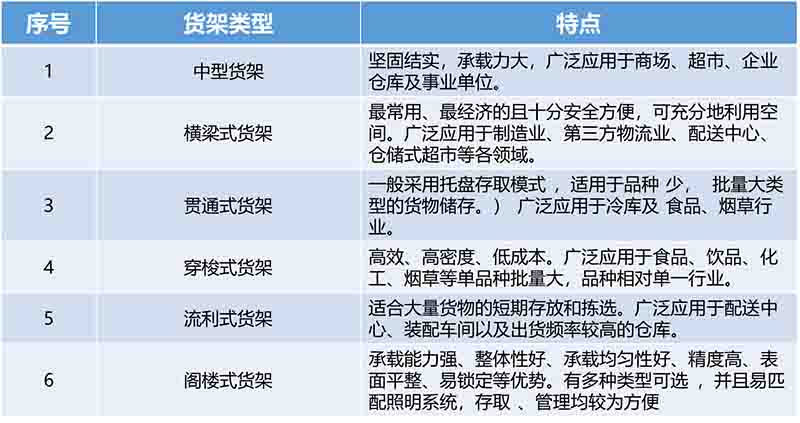 | 序号 | 货架类型 | 特点 |
|---|---|---|
| 1 | 中型货架 | 坚固结实，承载力大，广泛应用于商场、超市、企业仓库及事业单位。 |
| 2 | 横梁式货架 | 最常用、最经济的且十分安全方便，可充分地利用空间。广泛应用于制造业、第三方物流业、配送中心、仓储式超市等各领域。 |
| 3 | 贯通式货架 | 一般采用托盘存取模式，适用于品种少，批量大类型的货物储存。）广泛应用于冷库及食品、烟草行业。 |
| 4 | 穿梭式货架 | 高效、高密度、低成本。广泛应用于食品、饮品、化工、烟草等单品种批量大，品种相对单一行业。 |
| 5 | 流利式货架 | 适合大量货物的短期存放和拣选。广泛应用于配送中心、装配车间以及出货频率较高的仓库。 |
| 6 | 阁楼式货架 | 承载能力强、整体性好、承载均匀性好、精度高、表面平整、易锁定等优势。有多种类型可选，并且易匹配照明系统，存取、管理均较为方便 |